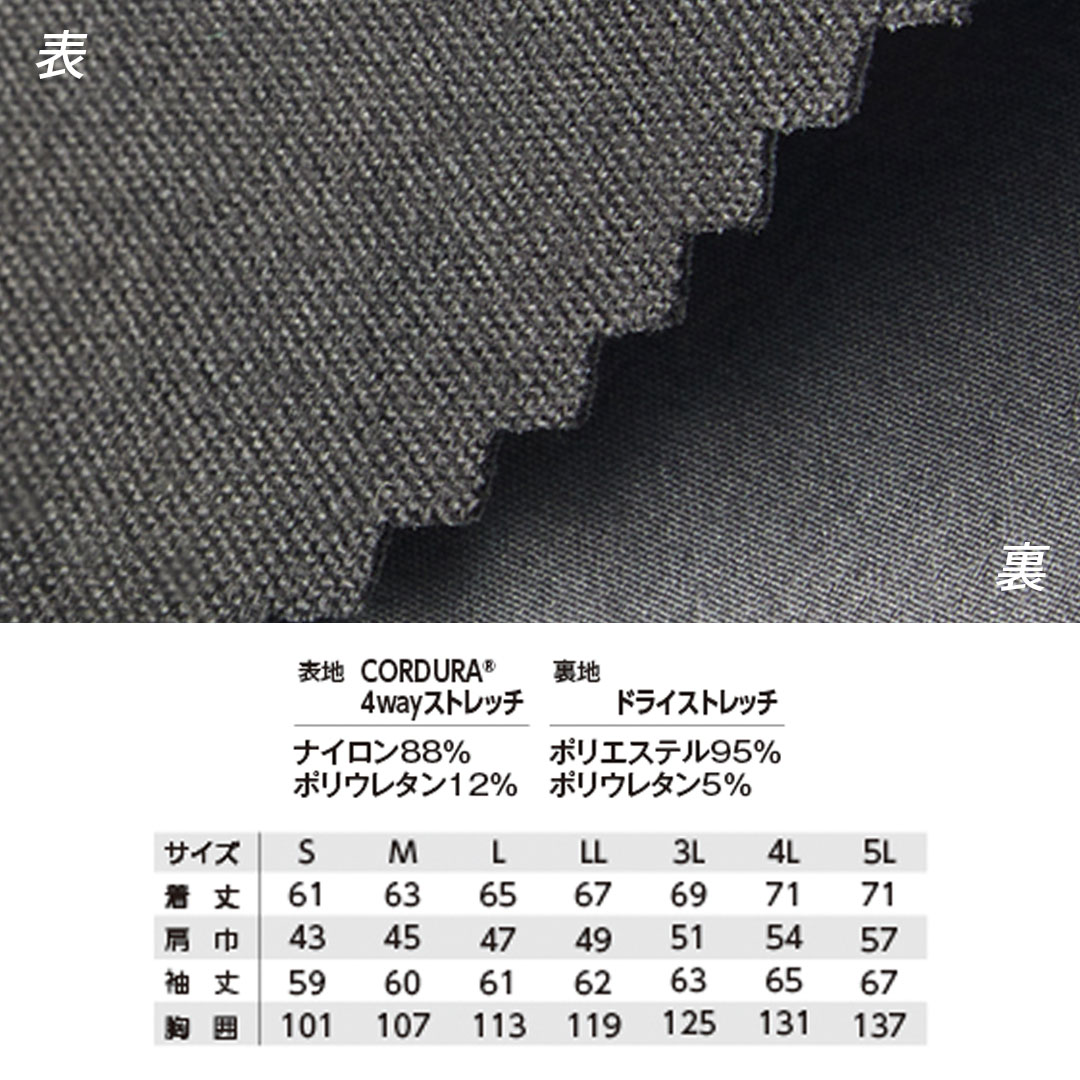 表

裏

表地 CORDURA®
4wayストレッチ

ナイロン88%
ポリウレタン12%

裏地
ドライストレッチ

ポリエステル95%
ポリウレタン5%

| サイズ | S | M | L | LL | 3L | 4L | 5L |
|---|---|---|---|---|---|---|---|
| 着丈 | 61 | 63 | 65 | 67 | 69 | 71 | 71 |
| 肩巾 | 43 | 45 | 47 | 49 | 51 | 54 | 57 |
| 袖丈 | 59 | 60 | 61 | 62 | 63 | 65 | 67 |
| 胸囲 | 101 | 107 | 113 | 119 | 125 | 131 | 137 |